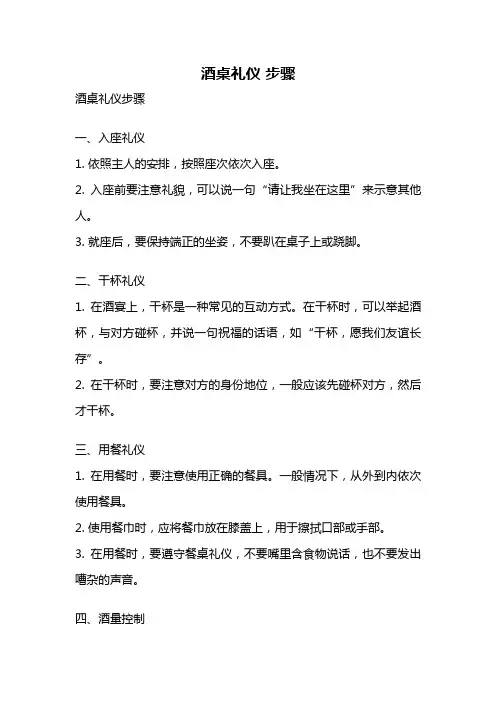 酒桌礼仪 步骤

酒桌礼仪步骤

一、入座礼仪

1. 依照主人的安排，按照座次依次入座。

2. 入座前要注意礼貌，可以说一句“请让我坐在这里”来示意其他人。

3. 就座后，要保持端正的坐姿，不要趴在桌子上或跷脚。

二、干杯礼仪

1. 在酒宴上，干杯是一种常见的互动方式。在干杯时，可以举起酒杯，与对方碰杯，并说一句祝福的话语，如“干杯，愿我们友谊长存”。

2. 在干杯时，要注意对方的身份地位，一般应该先碰杯对方，然后才干杯。

三、用餐礼仪

1. 在用餐时，要注意使用正确的餐具。一般情况下，从外到内依次使用餐具。

2. 使用餐巾时，应将餐巾放在膝盖上，用于擦拭口部或手部。

3. 在用餐时，要遵守餐桌礼仪，不要嘴里含食物说话，也不要发出嘈杂的声音。

四、酒量控制